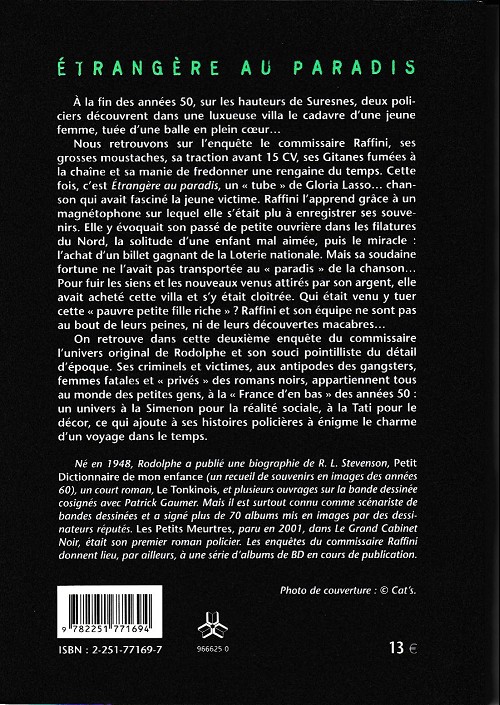 ÉTRANGÈRE AU PARADIS

À la fin des années 50, sur les hauteurs de Suresnes, deux policiers découvrent dans une luxueuse villa le cadavre d'une jeune femme, tuée d'une balle en plein cœur…

Nous retrouvons sur l'enquête le commissaire Raffini, ses grosses moustaches, sa traction avant 15 CV, ses Gitanes fumées à la chaîne et sa manie de fredonner une rengaine du temps. Cette fois, c'est Étrangère au paradis, un « tube » de Gloria Lasso… chanson qui avait fasciné la jeune victime. Raffini l'apprend grâce à un magnétophone sur lequel elle s'était plu à enregistrer ses souvenirs. Elle y évoquait son passé de petite ouvrière dans les filatures du Nord, la solitude d'une enfant mal aimée, puis le miracle : l'achat d'un billet gagnant de la Loterie nationale. Mais sa soudaine fortune ne l'avait pas transportée au « paradis » de la chanson… Pour fuir les siens et les nouveaux venus attirés par son argent, elle avait acheté cette villa et s'y était cloîtrée. Qui était venu y tuer cette « pauvre petite fille riche » ? Raffini et son équipe ne sont pas au bout de leurs peines, ni de leurs découvertes macabres…

On retrouve dans cette deuxième enquête du commissaire l'univers original de Rodolphe et son souci pointilliste du détail d'époque. Ses criminels et victimes, aux antipodes des gangsters, femmes fatales et « privés » des romans noirs, appartiennent tous au monde des petites gens, à la « France d'en bas » des années 50 : un univers à la Simenon pour la réalité sociale, à la Tati pour le décor, ce qui ajoute à ses histoires policières à énigme le charme d'un voyage dans le temps.

Né en 1948, Rodolphe a publié une biographie de R. L. Stevenson, Petit Dictionnaire de mon enfance (un recueil de souvenirs en images des années 60), un court roman, Le Tonkinois, et plusieurs ouvrages sur la bande dessinée cosignés avec Patrick Gaumer. Mais il est surtout connu comme scénariste de bandes dessinées et a signé plus de 70 albums mis en images par des dessinateurs réputés. Les Petits Meurtres, paru en 2001, dans Le Grand Cabinet Noir, était son premier roman policier. Les enquêtes du commissaire Raffini donnent lieu, par ailleurs, à une série d'albums de BD en cours de publication.

Photo de couverture : © Cat's.

9 782251 771694

ISBN : 2-251-77169-7

966625 0

13 €